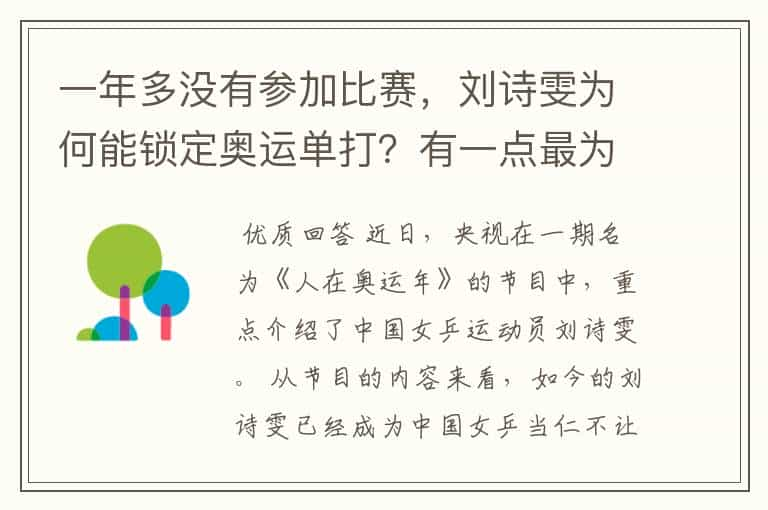 一年多没有参加比赛，刘诗雯为何能锁定奥运单打？有一点最为

优质回答 近日，央视在一期名为《人在奥运年》的节目中，重点介绍了中国女乒运动员刘诗雯。 从节目的内容来看，如今的刘诗雯已经成为中国女乒当仁不让